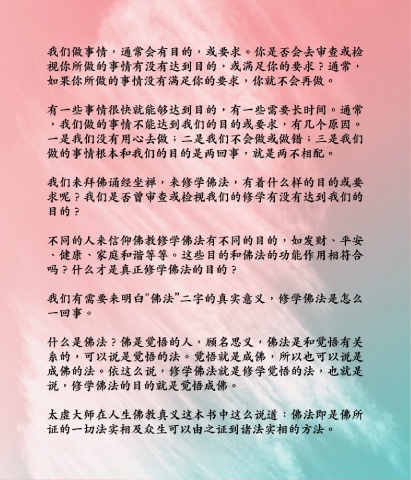 我们做事情，通常会有目的，或要求。你是否会去审查或检视你所做的事情有没有达到目的，或满足你的要求？通常，如果你所做的事情没有满足你的要求，你就不会再做。

有一些事情很快就能够达到目的，有一些需要长时间。通常，我们做的事情不能达到我们的目的或要求，有几个原因。一是我们没有用心去做；二是我们不会做或做错；三是我们做的事情根本和我们的目的是两回事，就是两不相配。

我们来拜佛诵经坐禅，来修学佛法，有着什么样的目的或要求呢？我们是否曾审查或检视我们的修学有没有达到我们的目的？

不同的人来信仰佛教修学佛法有不同的目的，如发财、平安、健康、家庭和谐等等。这些目的和佛法的功能作用相符合吗？什么才是真正修学佛法的目的？

我们有需要来明白“佛法”二字的真实意义，修学佛法是怎么一回事。

什么是佛法？佛是觉悟的人，顾名思义，佛法是和觉悟有关系的，可以说是觉悟的法。觉悟就是成佛，所以也可以说是成佛的法。依这么说，修学佛法就是修学觉悟的法，也就是说，修学佛法的目的就是觉悟成佛。

太虚大师在人生佛教真义这本书中这么说道：佛法即是佛所证的一切法实相及众生可以由之证到诸法实相的方法。